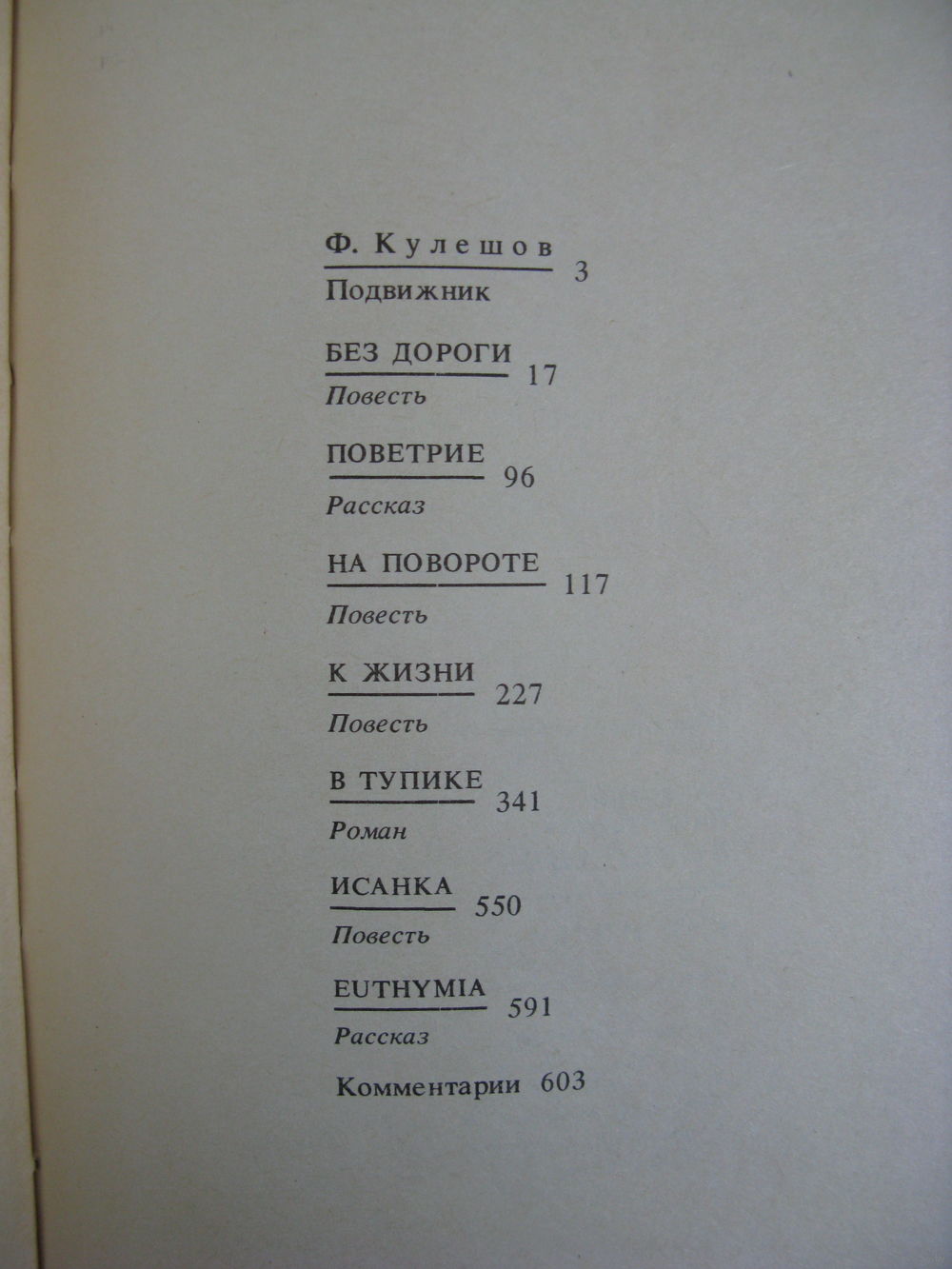 Ф. Кулешов 3
Подвижник

БЕЗ ДОРОГИ 17
Повесть

ПОВЕТРИЕ 96
Рассказ

НА ПОВОРОТЕ 117
Повесть

К ЖИЗНИ 227
Повесть

В ТУПИКЕ 341
Роман

ИСАНКА 550
Повесть

EUTHYMIA 591
Рассказ

Комментарии 603